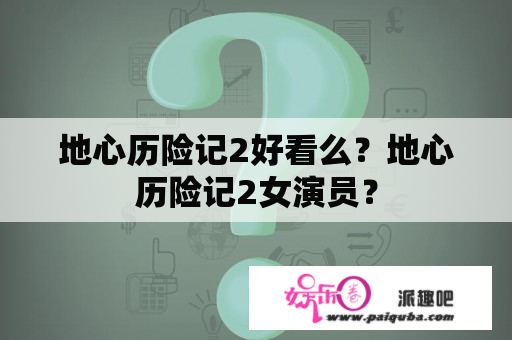 地心历险记2好看么？地心历险记2女演员？

娱乐圈 派趣吧
www.paiquba.com